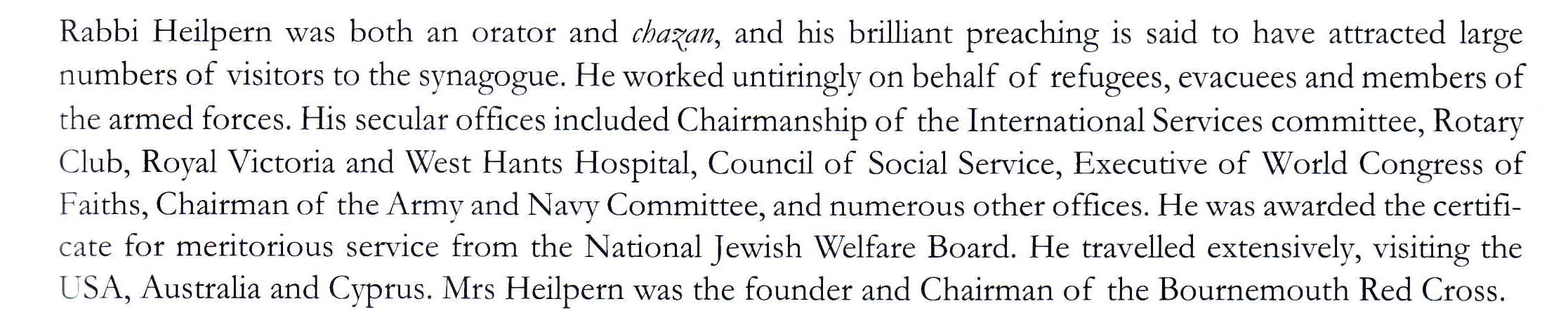 Rabbi Heilpern was both an orator and chazan, and his brilliant preaching is said to have attracted large numbers of visitors to the synagogue. He worked untiringly on behalf of refugees, evacuees and members of the armed forces. His secular offices included Chairmanship of the International Services committee, Rotary Club, Royal Victoria and West Hants Hospital, Council of Social Service, Executive of World Congress of Faiths, Chairman of the Army and Navy Committee, and numerous other offices. He was awarded the certificate for meritorious service from the National Jewish Welfare Board. He travelled extensively, visiting the USA, Australia and Cyprus. Mrs Heilpern was the founder and Chairman of the Bournemouth Red Cross.